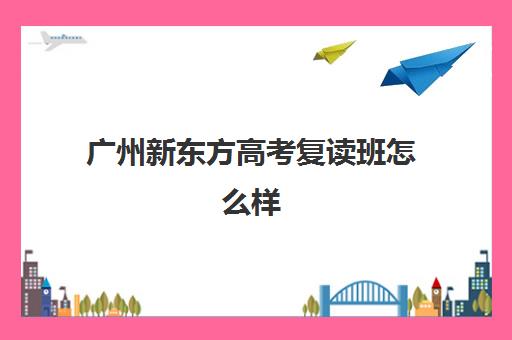 广州新东方高考复读班怎么样